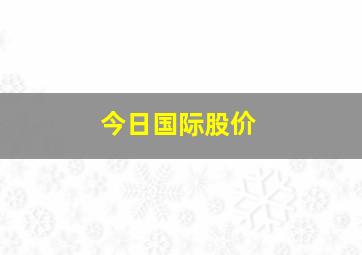 今日国际股价